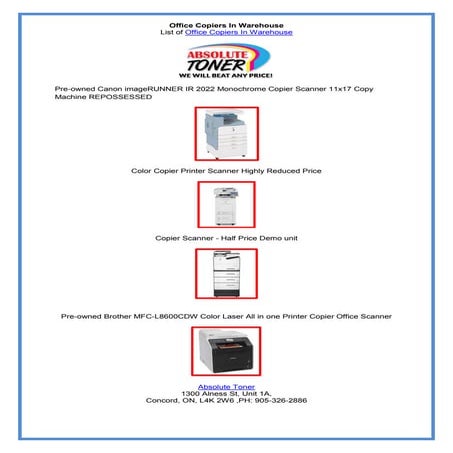 Office Copiers In Warehouse
List of Office Copiers In Warehouse

ABSOLUTE TONER
WE WILL BEAT ANY PRICE!

Pre-owned Canon imageRUNNER IR 2022 Monochrome Copier Scanner 11x17 Copy Machine REPOSSESSED

Color Copier Printer Scanner Highly Reduced Price

Copier Scanner - Half Price Demo unit

Pre-owned Brother MFC-L8600CDW Color Laser All in one Printer Copier Office Scanner

Absolute Toner
1300 Alness St, Unit 1A,
Concord, ON, L4K 2W6 ,PH: 905-326-2886